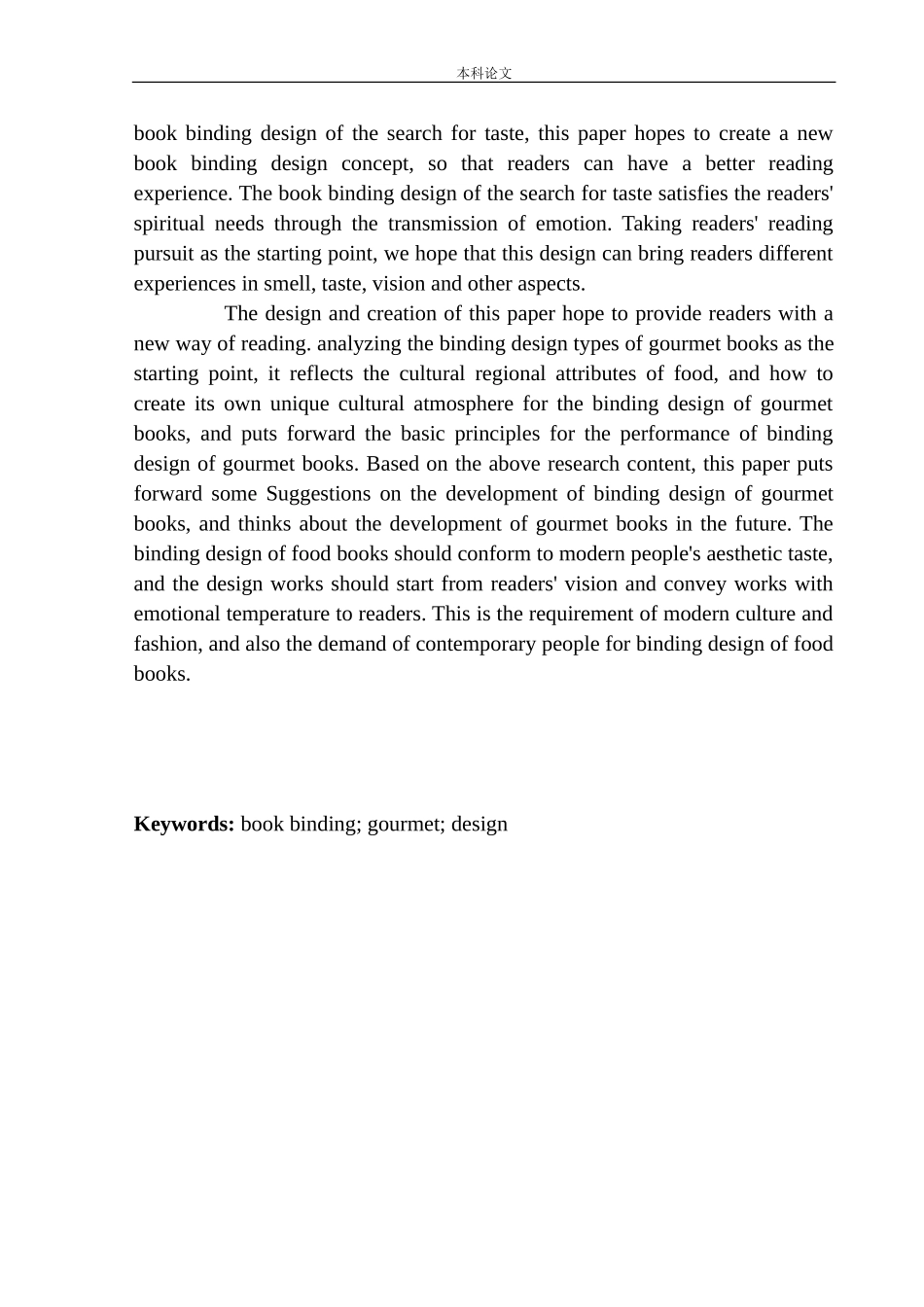 本科论文

book binding design of the search for taste, this paper hopes to create a new book binding design concept, so that readers can have a better reading experience. The book binding design of the search for taste satisfies the readers' spiritual needs through the transmission of emotion. Taking readers' reading pursuit as the starting point, we hope that this design can bring readers different experiences in smell, taste, vision and other aspects.

The design and creation of this paper hope to provide readers with a new way of reading. analyzing the binding design types of gourmet books as the starting point, it reflects the cultural regional attributes of food, and how to create its own unique cultural atmosphere for the binding design of gourmet books, and puts forward the basic principles for the performance of binding design of gourmet books. Based on the above research content, this paper puts forward some Suggestions on the development of binding design of gourmet books, and thinks about the development of gourmet books in the future. The binding design of food books should conform to modern people's aesthetic taste, and the design works should start from readers' vision and convey works with emotional temperature to readers. This is the requirement of modern culture and fashion, and also the demand of contemporary people for binding design of food books.

Keywords: book binding; gourmet; design